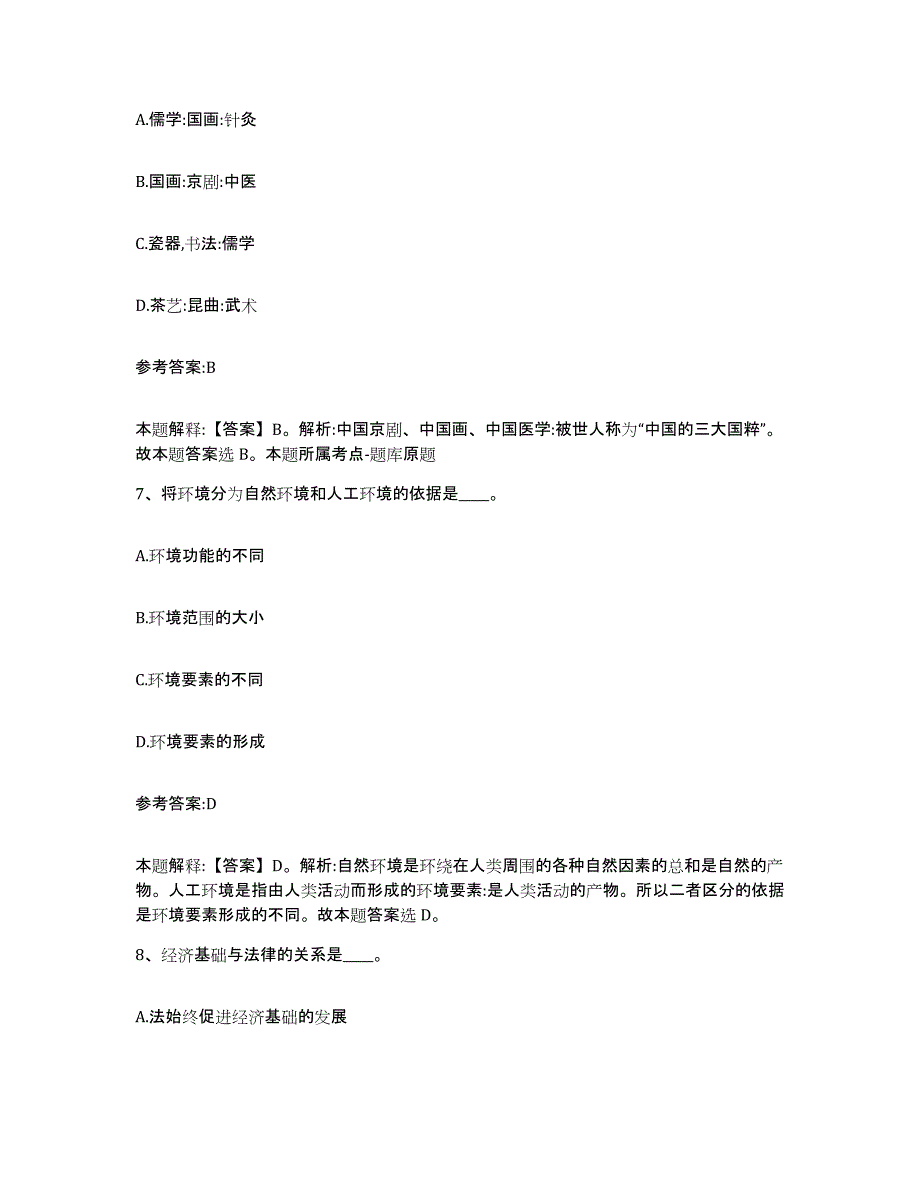 A.儒学:国画:针灸

B.国画:京剧:中医

C.瓷器,书法:儒学

D.茶艺:昆曲:武术

参考答案:B

本题解释:【答案】B。解析:中国京剧、中国画、中国医学:被世人称为“中国的三大国粹”。故本题答案选 B。本题所属考点-题库原题

7、将环境分为自然环境和人工环境的依据是____。

A.环境功能的不同

B.环境范围的大小

C.环境要素的不同

D.环境要素的形成

参考答案:D

本题解释:【答案】D。解析:自然环境是环绕在人类周围的各种自然因素的总和是自然的产物。人工环境是指由人类活动而形成的环境要素:是人类活动的产物。所以二者区分的依据是环境要素形成的不同。故本题答案选 D。

8、经济基础与法律的关系是____。

A.法始终促进经济基础的发展